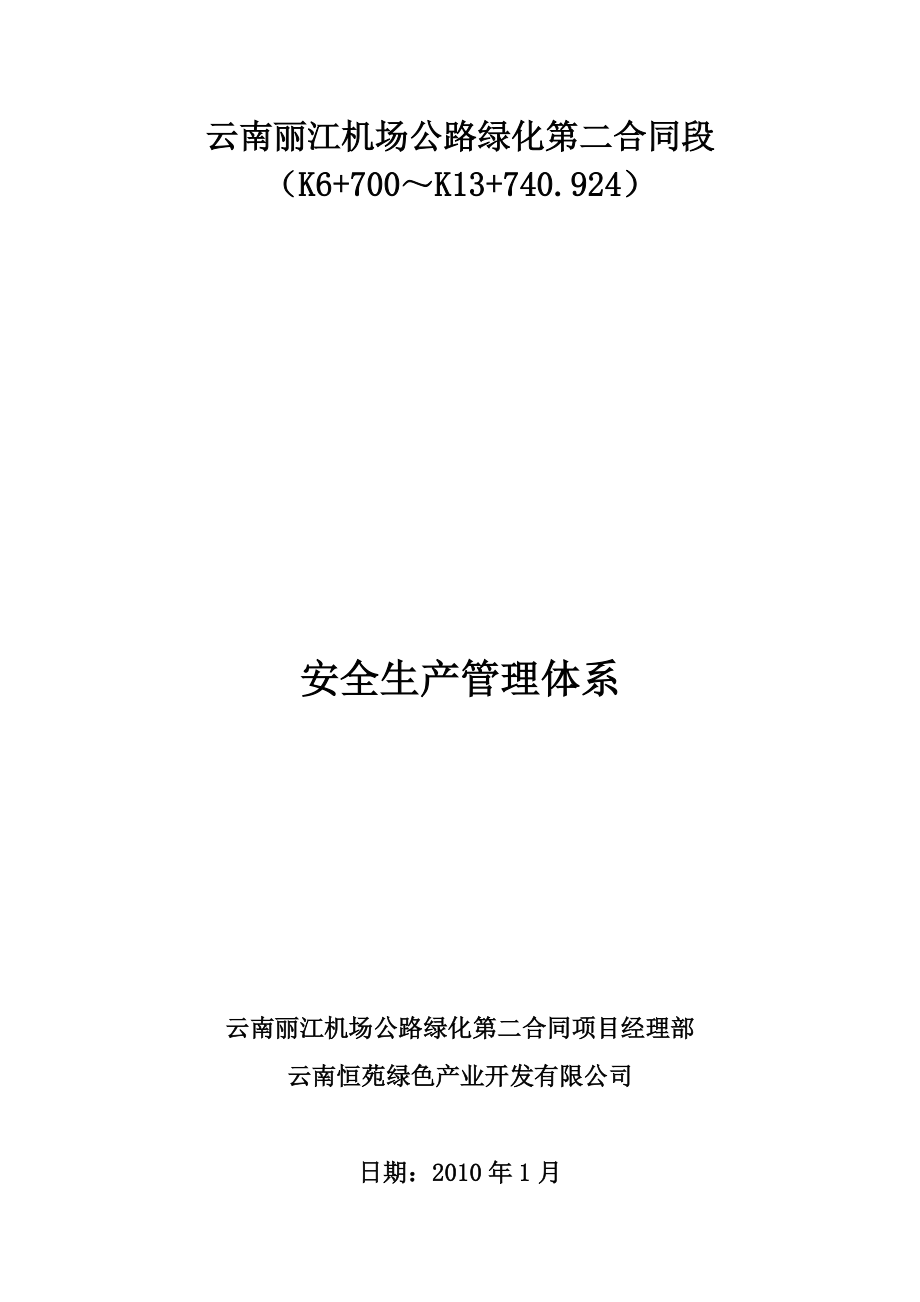 云南丽江机场公路绿化第二合同段
（K6+700～K13+740.924）

安全生产管理体系

云南丽江机场公路绿化第二合同项目经理部
云南恒苑绿色产业开发有限公司

日期：2010 年 1 月